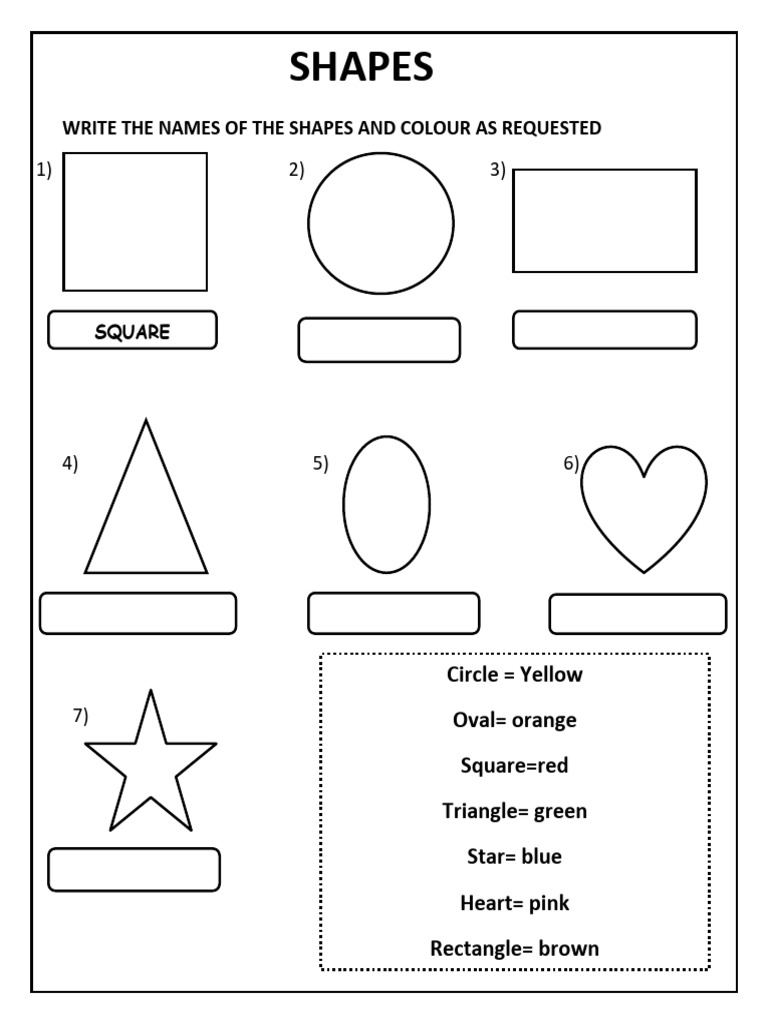 SHAPES

WRITE THE NAMES OF THE SHAPES AND COLOUR AS REQUESTED

1)

SQUARE

2)

3)

4)

5)

6)

7)

Circle = Yellow

Oval= orange

Square=red

Triangle= green

Star= blue

Heart= pink

Rectangle= brown